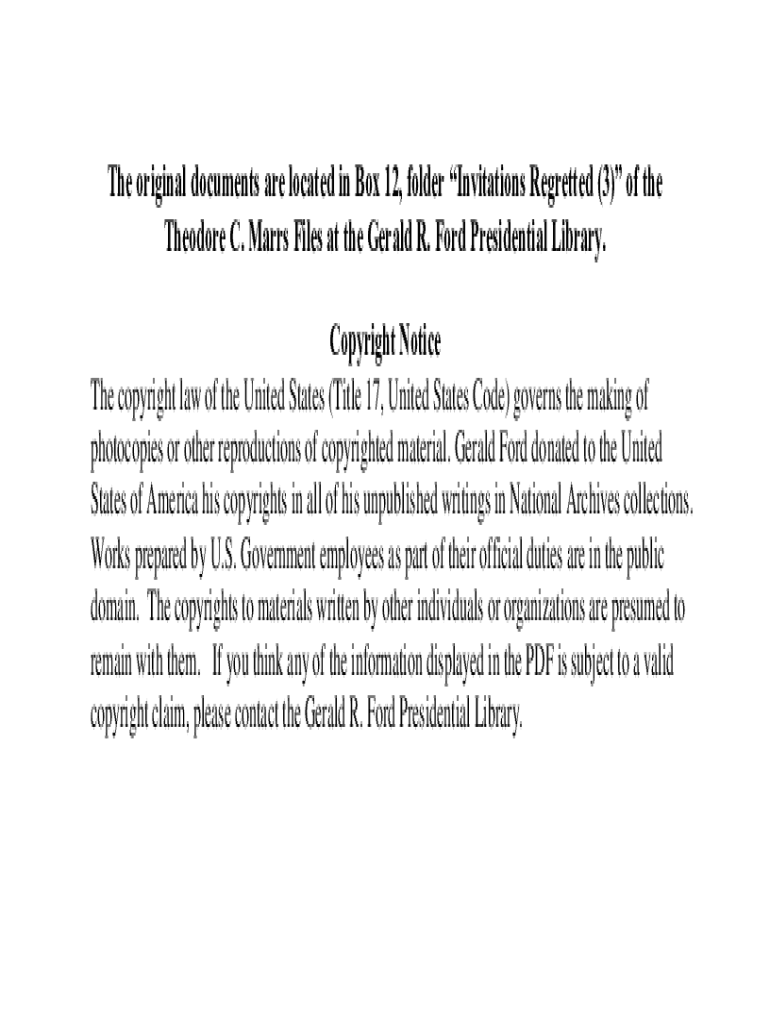 The original documents are located in Box 12, folder "Invitations Regretted (3)" of the Theodore C. Marrs Files at the Gerald R. Ford Presidential Library.

Copyright Notice

The copyright law of the United States (Title 17, United States Code) governs the making of photocopies or other reproductions of copyrighted material. Gerald Ford donated to the United States of America his copyrights in all of his unpublished writings in National Archives collections. Works prepared by U.S. Government employees as part of their official duties are in the public domain. The copyrights to materials written by other individuals or organizations are presumed to remain with them. If you think any of the information displayed in the PDF is subject to a valid copyright claim, please contact the Gerald R. Ford Presidential Library.